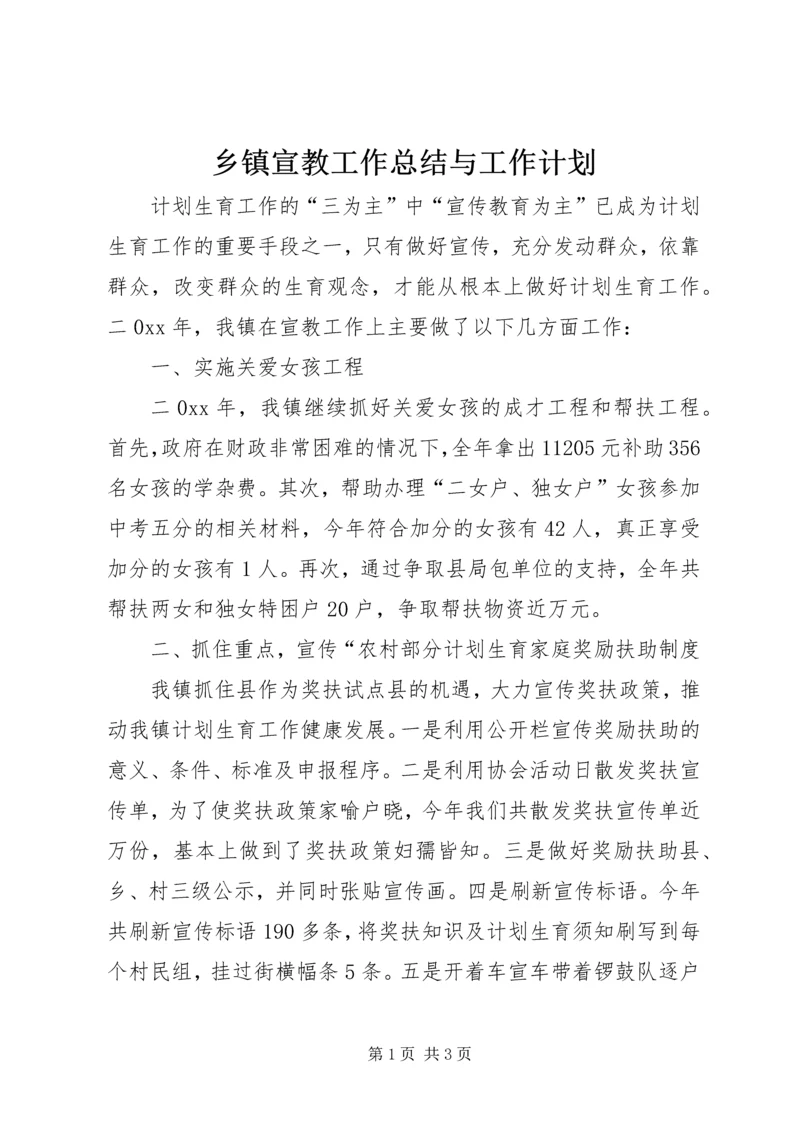 乡镇宣教工作总结与工作计划

计划生育工作的“三为主”中“宣传教育为主”已成为计划生育工作的重要手段之一，只有做好宣传，充分发动群众，依靠群众，改变群众的生育观念，才能从根本上做好计划生育工作。二0xx年，我镇在宣教工作上主要做了以下几方面工作：

一、实施关爱女孩工程

二0xx年，我镇继续抓好关爱女孩的成才工程和帮扶工程。首先，政府在财政非常困难的情况下，全年拿出11205元补助356名女孩的学杂费。其次，帮助办理“二女户、独女户”女孩参加中考五分的相关材料，今年符合加分的女孩有42人，真正享受加分的女孩有1人。再次，通过争取县局包单位的支持，全年共帮扶两女和独女特困户20户，争取帮扶物资近万元。

二、抓住重点，宣传“农村部分计划生育家庭奖励扶助制度

我镇抓住县作为奖扶试点县的机遇，大力宣传奖扶政策，推动我镇计划生育工作健康发展。一是利用公开栏宣传奖励扶助的意义、条件、标准及申报程序。二是利用协会活动日散发奖扶宣传单，为了使奖扶政策家喻户晓，今年我们共散发奖扶宣传单近万份，基本上做到了奖扶政策妇孺皆知。三是做好奖励扶助县、乡、村三级公示，并同时张贴宣传画。四是刷新宣传标语。今年共刷新宣传标语190多条，将奖扶知识及计划生育须知刷写到每个村民组，挂过街横幅条5条。五是开着车宣车带着锣鼓队逐户

第1页 共3页